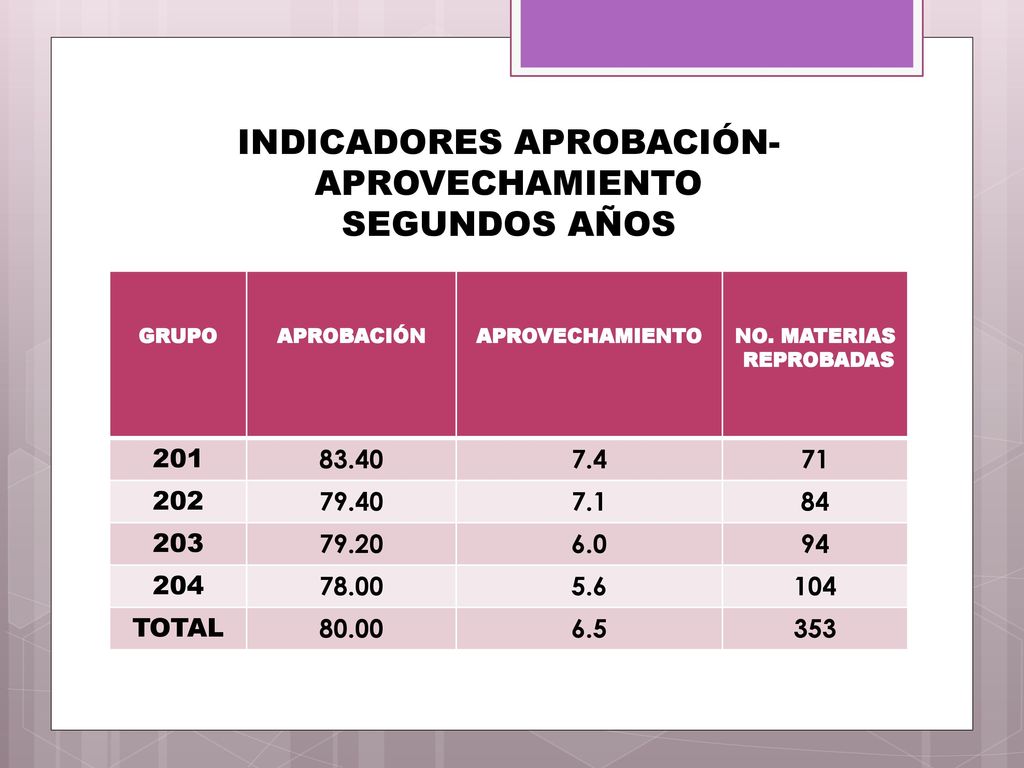 INDICADORES APROBACIÓN-APROVECHAMIENTO
SEGUNDOS AÑOS

| GRUPO | APROBACIÓN | APROVECHAMIENTO | NO. MATERIAS REPROBADAS |
|---|---|---|---|
| 201 | 83.40 | 7.4 | 71 |
| 202 | 79.40 | 7.1 | 84 |
| 203 | 79.20 | 6.0 | 94 |
| 204 | 78.00 | 5.6 | 104 |
| TOTAL | 80.00 | 6.5 | 353 |